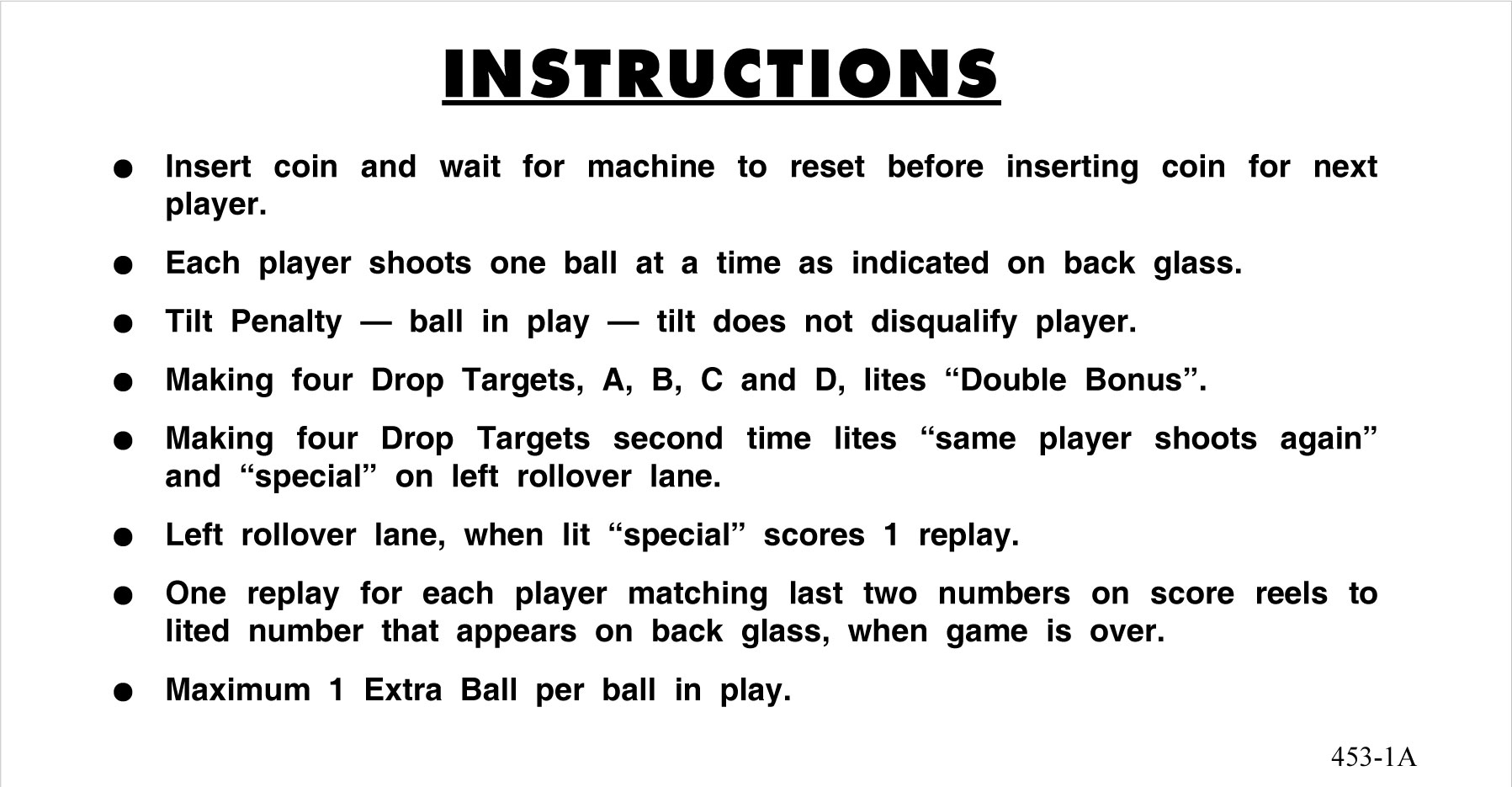 INSTRUCTIONS

● Insert coin and wait for machine to reset before inserting coin for next player.

● Each player shoots one ball at a time as indicated on back glass.

● Tilt Penalty — ball in play — tilt does not disqualify player.

● Making four Drop Targets, A, B, C and D, lites “Double Bonus”.

● Making four Drop Targets second time lites “same player shoots again” and “special” on left rollover lane.

● Left rollover lane, when lit “special” scores 1 replay.

● One replay for each player matching last two numbers on score reels to lited number that appears on back glass, when game is over.

● Maximum 1 Extra Ball per ball in play.

453-1A